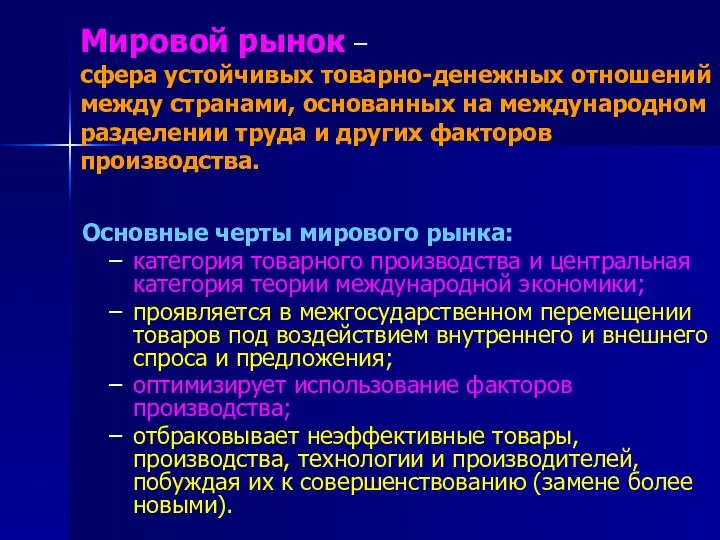 Мировой рынок – сфера устойчивых товарно-денежных отношений между странами, основанных на международном разделении труда и других факторов производства.

Основные черты мирового рынка:
– категория товарного производства и центральная категория теории международной экономики;
– проявляется в межгосударственном перемещении товаров под воздействием внутреннего и внешнего спроса и предложения;
– оптимизирует использование факторов производства;
– отбраковывает неэффективные товары, производства, технологии и производителей, побуждая их к совершенствованию (замене более новыми).